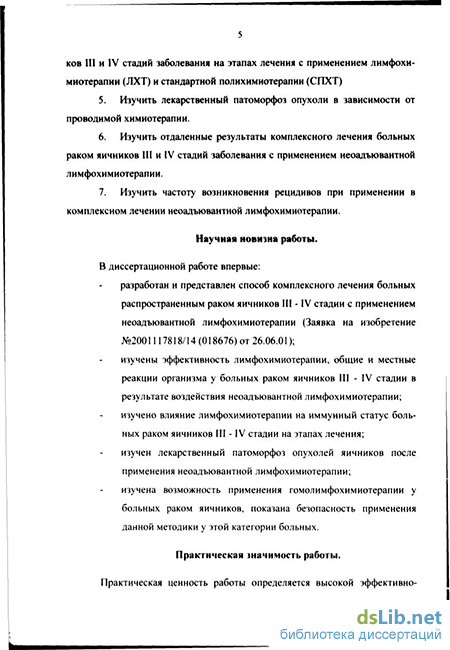 5

ков III и IV стадий заболевания на этапах лечения с применением лимфохимиотерапии (ЛХТ) и стандартной полихимиотерапии (СПХТ)

5. Изучить лекарственный патоморфоз опухоли в зависимости от проводимой химиотерапии.

6. Изучить отдаленные результаты комплексного лечения больных раком яичников III и IV стадий заболевания с применением неоадъювантной лимфохимиотерапии.

7. Изучить частоту возникновения рецидивов при применении в комплексном лечении неоадъювантной лимфохимиотерапии.

Научная новизна работы.

В диссертационной работе впервые:

- разработан и представлен способ комплексного лечения больных распространенным раком яичников III - IV стадии с применением неоадъювантной лимфохимиотерапии (Заявка на изобретение №2001117818/14 (018676) от 26.06.01);

- изучены эффективность лимфохимиотерапии, общие и местные реакции организма у больных раком яичников III - IV стадии в результате воздействия неоадъювантной лимфохимиотерапии;

- изучено влияние лимфохимиотерапии на иммунный статус больных раком яичников III - IV стадии на этапах лечения;

- изучен лекарственный патоморфоз опухолей яичников после применения неоадъювантной лимфохимиотерапии;

- изучена возможность применения гомолимфохимиотерапии у больных раком яичников, показана безопасность применения данной методики у этой категории больных.

Практическая значимость работы.

Практическая ценность работы определяется высокой эффективно-

dsLib.net
библиотека диссертаций